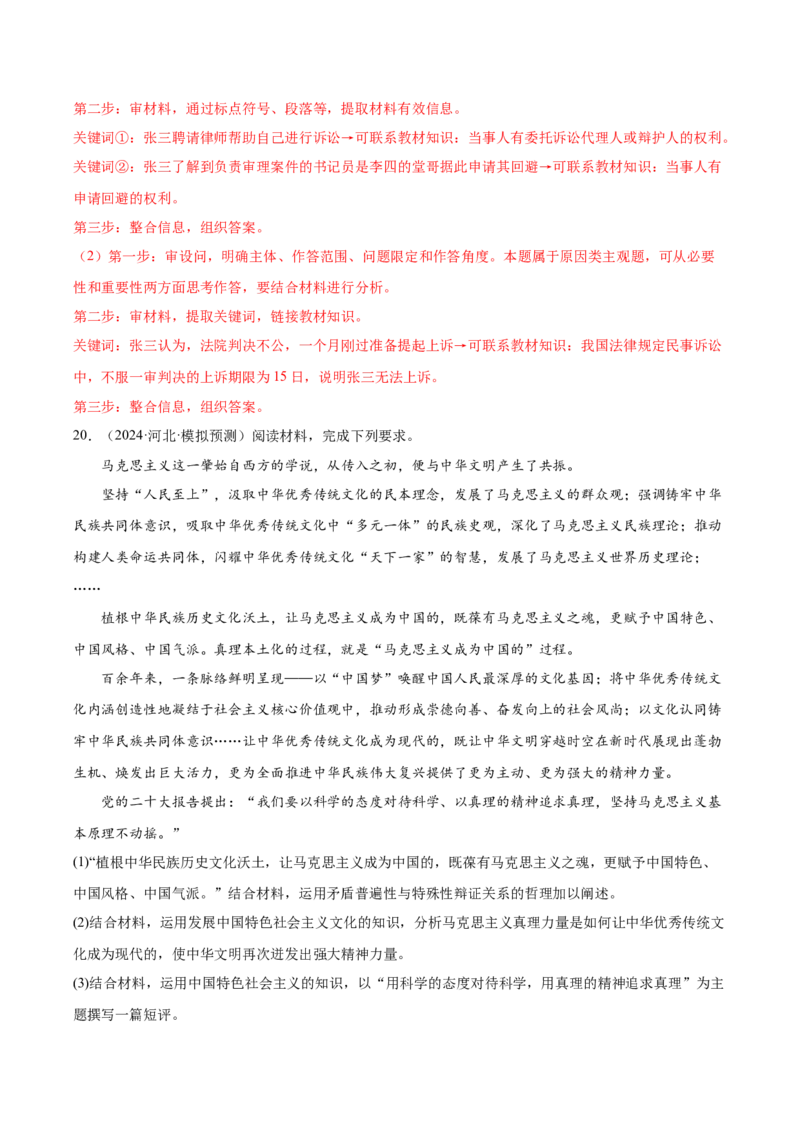 第二步：审材料，通过标点符号、段落等，提取材料有效信息。

关键词①：张三聘请律师帮助自己进行诉讼→可联系教材知识：当事人有委托诉讼代理人或辩护人的权利。

关键词②：张三了解到负责审理案件的书记员是李四的堂哥据此申请其回避→可联系教材知识：当事人有申请回避的权利。

第三步：整合信息，组织答案。

（2）第一步：审设问，明确主体、作答范围、问题限定和作答角度。本题属于原因类主观题，可从必要性和重要性两方面思考作答，要结合材料进行分析。

第二步：审材料，提取关键词，链接教材知识。

关键词：张三认为，法院判决不公，一个月刚过准备提起上诉→可联系教材知识：我国法律规定民事诉讼中，不服一审判决的上诉期限为15日，说明张三无法上诉。

第三步：整合信息，组织答案。

20．（2024·河北·模拟预测）阅读材料，完成下列要求。

马克思主义这一肇始自西方的学说，从传入之初，便与中华文明产生了共振。

坚持“人民至上”，汲取中华优秀传统文化的民本理念，发展了马克思主义的群众观；强调铸牢中华民族共同体意识，吸取中华优秀传统文化中“多元一体”的民族史观，深化了马克思主义民族理论；推动构建人类命运共同体，闪耀中华优秀传统文化“天下一家”的智慧，发展了马克思主义世界历史理论；……

植根中华民族历史文化沃土，让马克思主义成为中国的，既葆有马克思主义之魂，更赋予中国特色、中国风格、中国气派。真理本土化的过程，就是“马克思主义成为中国的”过程。

百余年来，一条脉络鲜明呈现——以“中国梦”唤醒中国人民最深厚的文化基因；将中华优秀传统文化内涵创造性地凝结于社会主义核心价值观中，推动形成崇德向善、奋发向上的社会风尚；以文化认同铸牢中华民族共同体意识……让中华优秀传统文化成为现代的，既让中华文明穿越时空在新时代展现出蓬勃生机、焕发出巨大活力，更为全面推进中华民族伟大复兴提供了更为主动、更为强大的精神力量。

党的二十大报告提出：“我们要以科学的态度对待科学、以真理的精神追求真理，坚持马克思主义基本原理不动摇。”

(1)“植根中华民族历史文化沃土，让马克思主义成为中国的，既葆有马克思主义之魂，更赋予中国特色、中国风格、中国气派。”结合材料，运用矛盾普遍性与特殊性辩证关系的哲理加以阐述。

(2)结合材料，运用发展中国特色社会主义文化的知识，分析马克思主义真理力量是如何让中华优秀传统文化成为现代的，使中华文明再次迸发出强大精神力量。

(3)结合材料，运用中国特色社会主义的知识，以“用科学的态度对待科学，用真理的精神追求真理”为主题撰写一篇短评。